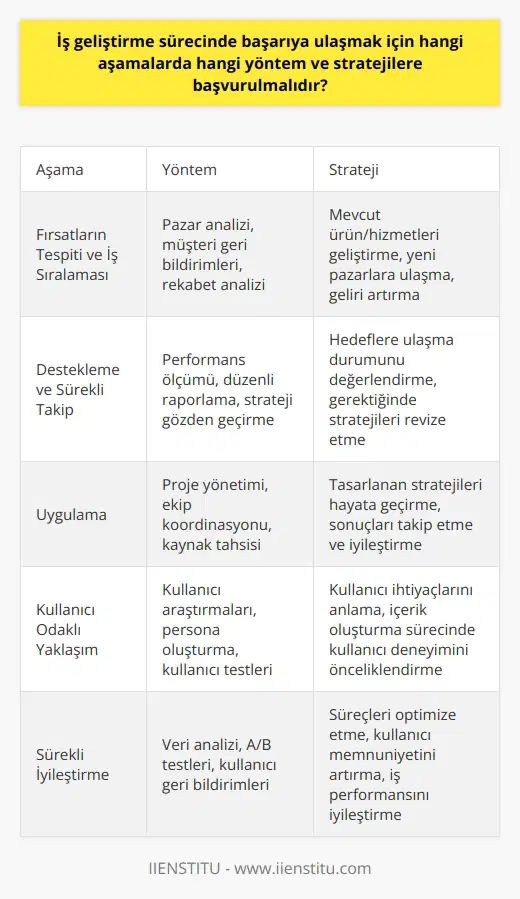 İş geliştirme sürecinde başarıya ulaşmak için hangi aşamalarda hangi yöntem ve stratejilere başvurulmalıdır?

| Aşama | Yöntem | Strateji |
|---|---|---|
| Fırsatların Tespiti ve İş Sıralaması | Pazar analizi, müşteri geri bildirimleri, rekabet analizi | Mevcut ürün/hizmetleri geliştirme, yeni pazarlara ulaşma, geliri artırma |
| Destekleme ve Sürekli Takip | Performans ölçümü, düzenli raporlama, strateji gözden geçirme | Hedeflere ulaşma durumunu değerlendirme, gerektiğinde stratejileri revize etme |
| Uygulama | Proje yönetimi, ekip koordinasyonu, kaynak tahsisi | Tasarlanan stratejileri hayata geçirme, sonuçları takip etme ve iyileştirme |
| Kullanıcı Odaklı Yaklaşım | Kullanıcı araştırmaları, persona oluşturma, kullanıcı testleri | Kullanıcı ihtiyaçlarını anlama, içerik oluşturma sürecinde kullanıcı deneyimini önceliklendirme |
| Sürekli İyileştirme | Veri analizi, A/B testleri, kullanıcı geri bildirimleri | Süreçleri optimize etme, kullanıcı memnuniyetini artırma, iş performansını iyileştirme |

IIENSTITU - www.iienstitu.com